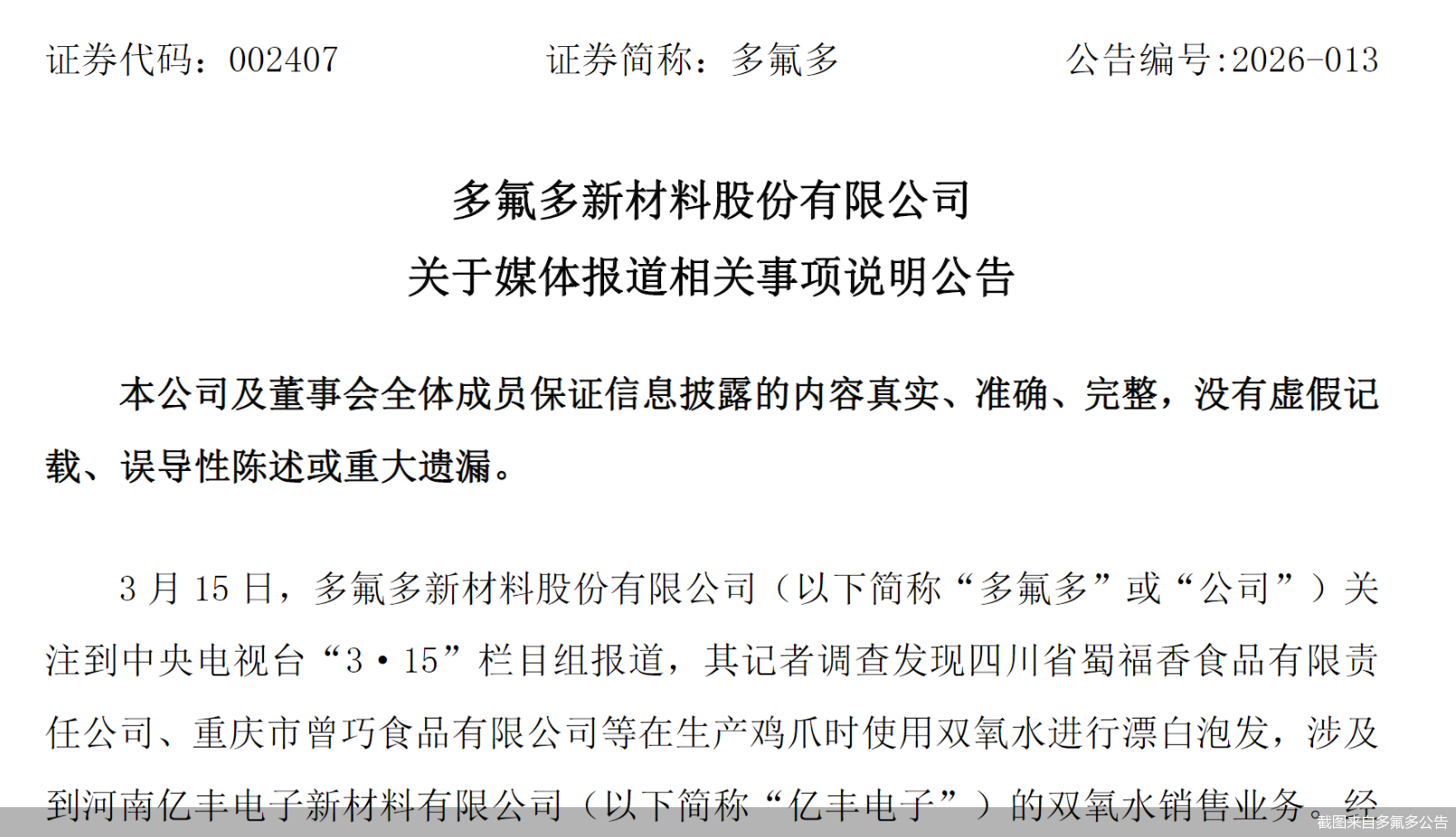 证券代码：002407　　证券简称：多氟多　　公告编号:2026-013

多氟多新材料股份有限公司
关于媒体报道相关事项说明公告

本公司及董事会全体成员保证信息披露的内容真实、准确、完整，没有虚假记载、误导性陈述或重大遗漏。

3 月 15 日，多氟多新材料股份有限公司（以下简称“多氟多”或“公司”）关注到中央电视台“3·15”栏目组报道，其记者调查发现四川省蜀福香食品有限责任公司、重庆市曾巧食品有限公司等在生产鸡爪时使用双氧水进行漂白泡发，涉及到河南亿丰电子新材料有限公司（以下简称“亿丰电子”）的双氧水销售业务。经

截图来自多氟多公告